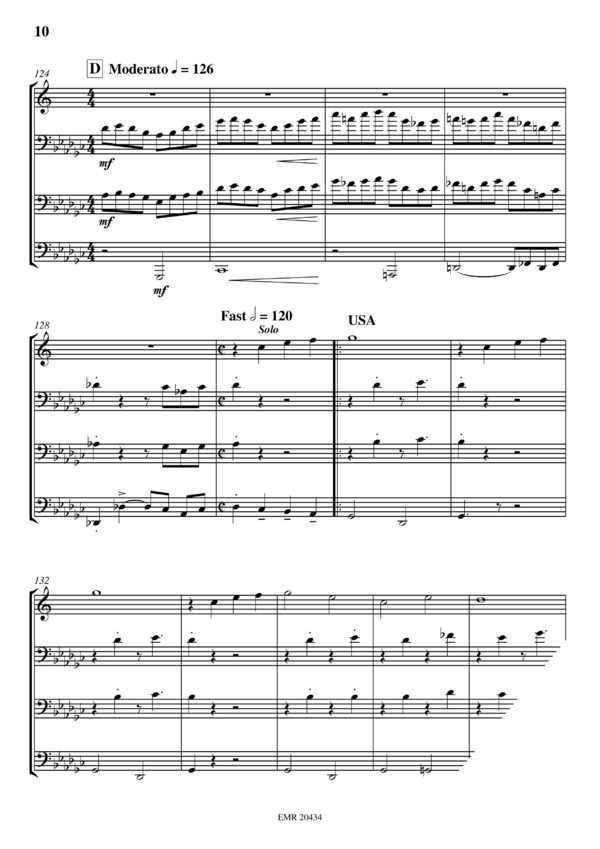 10

124

D Moderato ♩ = 126

mf

mf

mf

128

Fast 𝅗𝅥 = 120

Solo

USA

132

EMR 20434